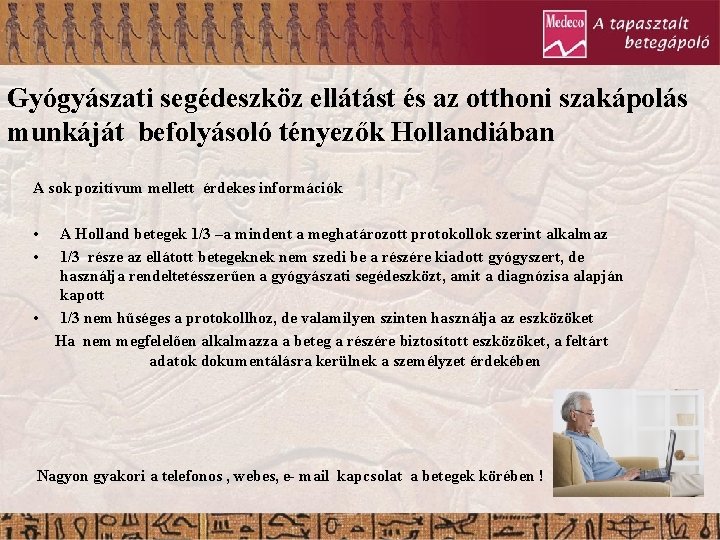 Medeco A tapasztalt betegápoló

Gyógyászati segédeszköz ellátást és az otthoni szakápolás munkáját befolyásoló tényezők Hollandiában

A sok pozitívum mellett érdekes információk

• A Holland betegek 1/3 –a mindent a meghatározott protokollok szerint alkalmaz
• 1/3 része az ellátott betegeknek nem szedi be a részére kiadott gyógyszert, de használja rendeltetésszerűen a gyógyászati segédeszközt, amit a diagnózisa alapján kapott
• 1/3 nem hűséges a protokollhoz, de valamilyen szinten használja az eszközöket

Ha nem megfelelően alkalmazza a beteg a részére biztosított eszközöket, a feltárt adatok dokumentálásra kerülnek a személyzet érdekében

Nagyon gyakori a telefonos , webes, e- mail kapcsolat a betegek körében !